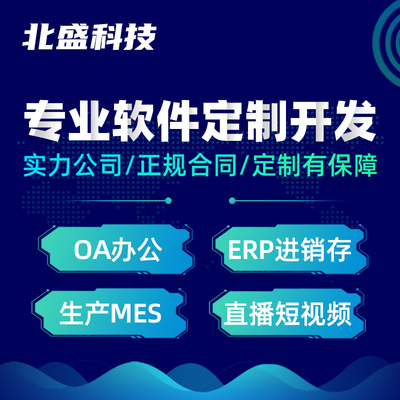 北盛科技

专业软件定制开发

实力公司/正规合同/定制有保障

OA办公

ERP进销存

生产MES

直播短视频